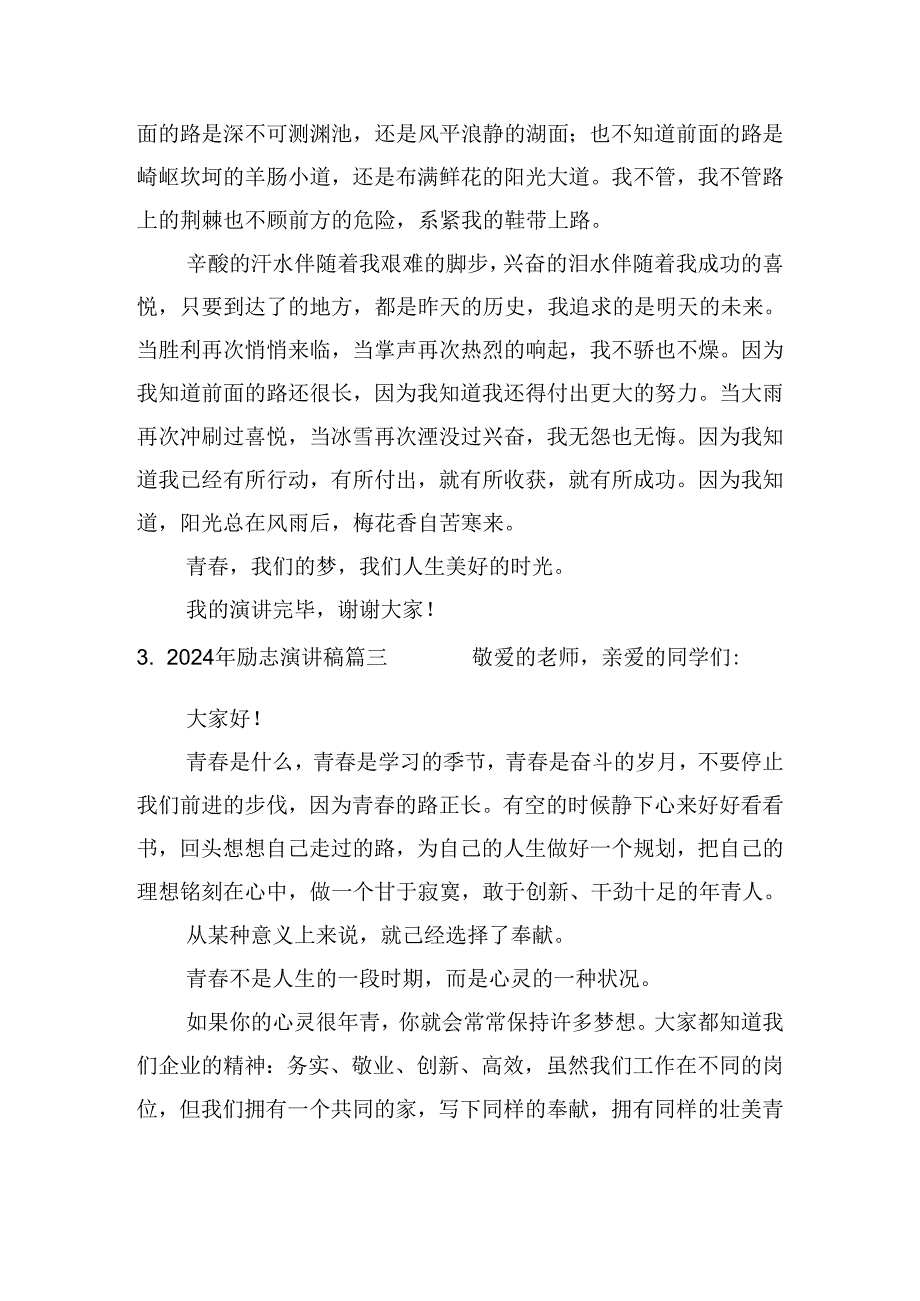 面的路是深不可测渊池，还是风平浪静的湖面；也不知道前面的路是崎岖坎坷的羊肠小道，还是布满鲜花的阳光大道。我不管，我不管路上的荆棘也不顾前方的危险，系紧我的鞋带上路。

辛酸的汗水伴随着我艰难的脚步，兴奋的泪水伴随着我成功的喜悦，只要到达了的地方，都是昨天的历史，我追求的是明天的未来。当胜利再次悄悄来临，当掌声再次热烈的响起，我不骄也不燥。因为我知道前面的路还很长，因为我知道我还得付出更大的努力。当大雨再次冲刷过喜悦，当冰雪再次湮没过兴奋，我无怨也无悔。因为我知道我已经有所行动，有所付出，就有所收获，就有所成功。因为我知道，阳光总在风雨后，梅花香自苦寒来。

青春，我们的梦，我们人生美好的时光。

我的演讲完毕，谢谢大家！

3. 2024年励志演讲稿篇三　　敬爱的老师，亲爱的同学们：

大家好！

青春是什么，青春是学习的季节，青春是奋斗的岁月，不要停止我们前进的步伐，因为青春的路正长。有空的时候静下心来好好看看书，回头想想自己走过的路，为自己的人生做好一个规划，把自己的理想铭刻在心中，做一个甘于寂寞，敢于创新、干劲十足的年青人。

从某种意义上来说，就已经选择了奉献。

青春不是人生的一段时期，而是心灵的一种状况。

如果你的心灵很年青，你就会常常保持许多梦想。大家都知道我们企业的精神：务实、敬业、创新、高效，虽然我们工作在不同的岗位，但我们拥有一个共同的家，写下同样的奉献，拥有同样的壮美青